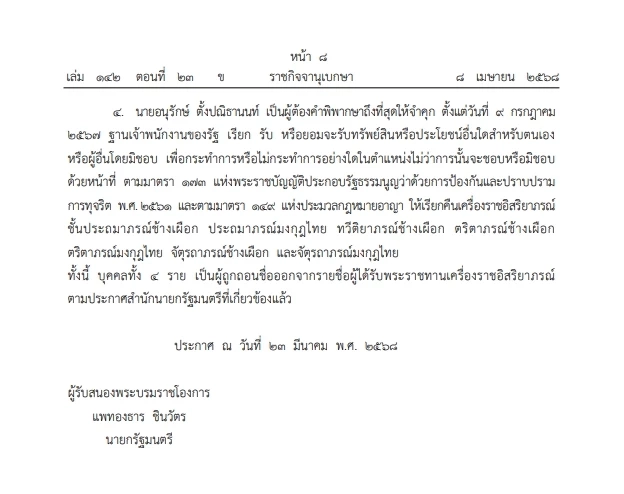 หน้า ๘
เล่ม ๑๔๒ ตอนที่ ๒๓ ข ราชกิจจานุเบกษา ๘ เมษายน ๒๕๖๘

๔. นายอนุรักษ์ ตั้งปณิธานนท์ เป็นผู้ต้องคำพิพากษาถึงที่สุดให้จำคุก ตั้งแต่วันที่ ๙ กรกฎาคม ๒๕๖๗ ฐานเจ้าพนักงานของรัฐ เรียก รับ หรือยอมจะรับทรัพย์สินหรือประโยชน์อื่นใดสำหรับตนเองหรือผู้อื่นโดยมิชอบ เพื่อกระทำการหรือไม่กระทำการอย่างใดในตำแหน่งไม่ว่าการนั้นจะชอบหรือมิชอบด้วยหน้าที่ ตามมาตรา ๑๗๓ แห่งพระราชบัญญัติประกอบรัฐธรรมนูญว่าด้วยการป้องกันและปราบปรามการทุจริต พ.ศ. ๒๕๖๑ และตามมาตรา ๑๔๙ แห่งประมวลกฎหมายอาญา ให้เรียกคืนเครื่องราชอิสริยาภรณ์ชั้นประถมาภรณ์ช้างเผือก ประถมาภรณ์มงกุฎไทย ทวีติยาภรณ์ช้างเผือก ตริตาภรณ์ช้างเผือก ตริตาภรณ์มงกุฎไทย จัตุรถาภรณ์ช้างเผือก และจัตุรถาภรณ์มงกุฎไทย
ทั้งนี้ บุคคลทั้ง ๔ ราย เป็นผู้ถูกถอนชื่อออกจากรายชื่อผู้ได้รับพระราชทานเครื่องราชอิสริยาภรณ์ตามประกาศสำนักนายกรัฐมนตรีที่เกี่ยวข้องแล้ว

ประกาศ ณ วันที่ ๒๓ มีนาคม พ.ศ. ๒๕๖๘

ผู้รับสนองพระบรมราชโองการ
แพทองธาร ชินวัตร
นายกรัฐมนตรี